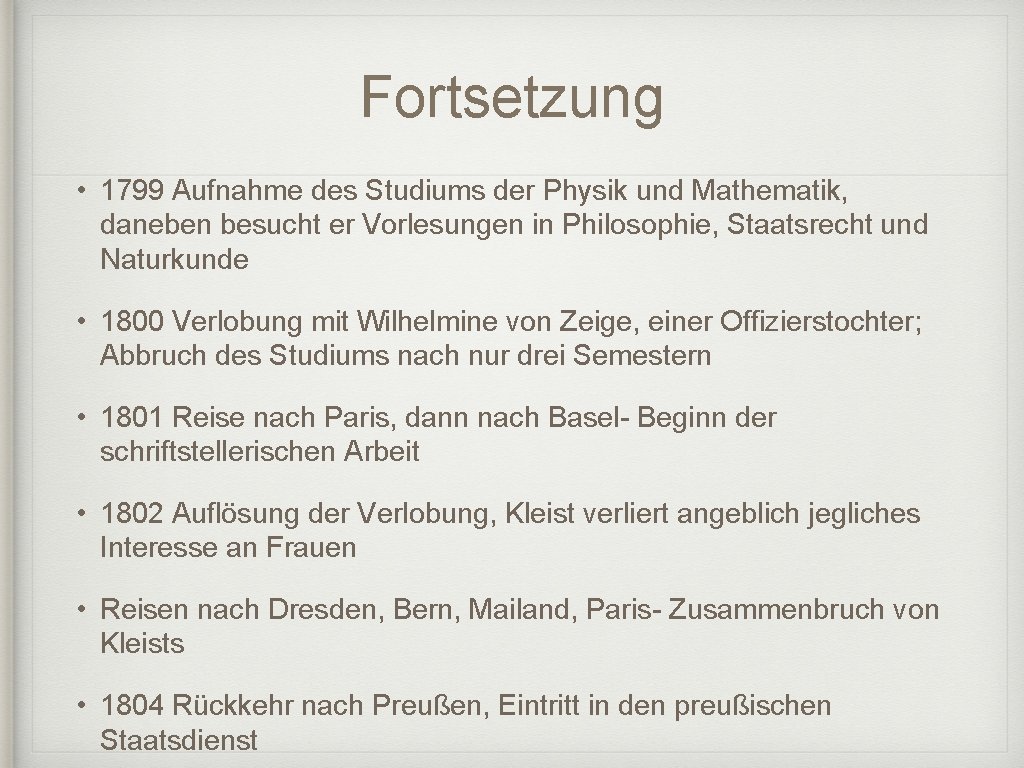 Fortsetzung

• 1799 Aufnahme des Studiums der Physik und Mathematik, daneben besucht er Vorlesungen in Philosophie, Staatsrecht und Naturkunde

• 1800 Verlobung mit Wilhelmine von Zeige, einer Offizierstochter; Abbruch des Studiums nach nur drei Semestern

• 1801 Reise nach Paris, dann nach Basel- Beginn der schriftstellerischen Arbeit

• 1802 Auflösung der Verlobung, Kleist verliert angeblich jegliches Interesse an Frauen

• Reisen nach Dresden, Bern, Mailand, Paris- Zusammenbruch von Kleists

• 1804 Rückkehr nach Preußen, Eintritt in den preußischen Staatsdienst